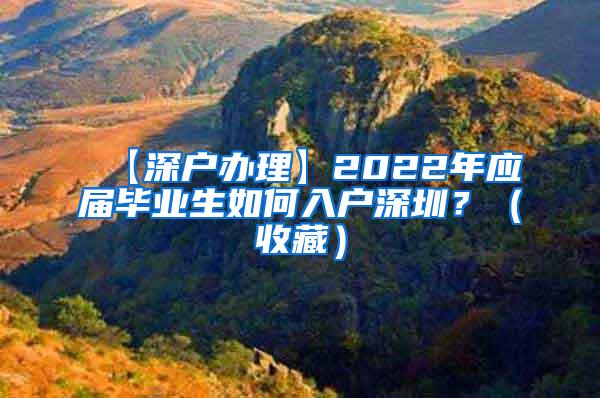 【深户办理】2022年应届毕业生如何入户深圳？（收藏）